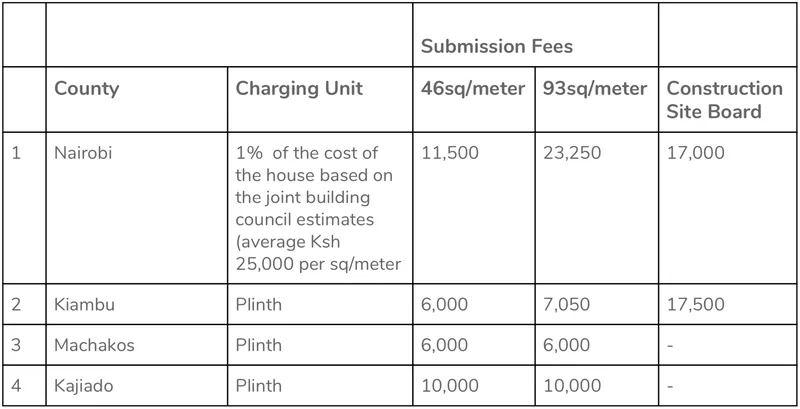 | | | | Submission Fees | | |
|---|---|---|---|---|---|
| | County | Charging Unit | 46sq/meter | 93sq/meter | Construction Site Board |
| 1 | Nairobi | 1% of the cost of the house based on the joint building council estimates (average Ksh 25,000 per sq/meter | 11,500 | 23,250 | 17,000 |
| 2 | Kiambu | Plinth | 6,000 | 7,050 | 17,500 |
| 3 | Machakos | Plinth | 6,000 | 6,000 | - |
| 4 | Kajiado | Plinth | 10,000 | 10,000 | - |